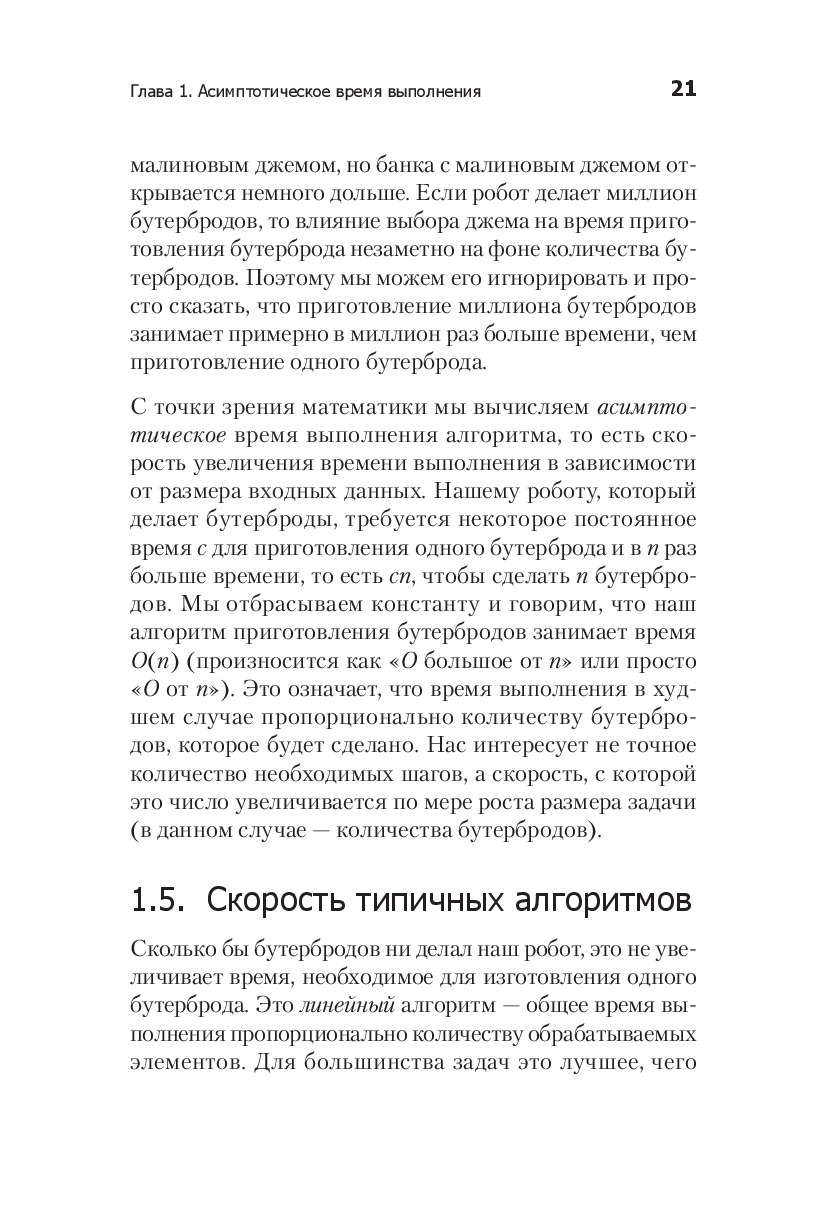 Глава 1. Асимптотическое время выполнения 21

малиновым джемом, но банка с малиновым джемом открывается немного дольше. Если робот делает миллион бутербродов, то влияние выбора джема на время приготовления бутерброда незаметно на фоне количества бутербродов. Поэтому мы можем его игнорировать и просто сказать, что приготовление миллиона бутербродов занимает примерно в миллион раз больше времени, чем приготовление одного бутерброда.

С точки зрения математики мы вычисляем асимптотическое время выполнения алгоритма, то есть скорость увеличения времени выполнения в зависимости от размера входных данных. Нашему роботу, который делает бутерброды, требуется некоторое постоянное время $c$ для приготовления одного бутерброда и в $n$ раз больше времени, то есть $cn$, чтобы сделать $n$ бутербродов. Мы отбрасываем константу и говорим, что наш алгоритм приготовления бутербродов занимает время $O(n)$ (произносится как «$O$ большое от $n$» или просто «$O$ от $n$»). Это означает, что время выполнения в худшем случае пропорционально количеству бутербродов, которое будет сделано. Нас интересует не точное количество необходимых шагов, а скорость, с которой это число увеличивается по мере роста размера задачи (в данном случае — количества бутербродов).

1.5. Скорость типичных алгоритмов

Сколько бы бутербродов ни делал наш робот, это не увеличивает время, необходимое для изготовления одного бутерброда. Это линейный алгоритм — общее время выполнения пропорционально количеству обрабатываемых элементов. Для большинства задач это лучшее, чего